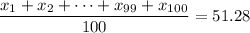 $\frac{x_1 + x_2 + \cdots + x_{99} + x_{100}}{100} = 51.28$